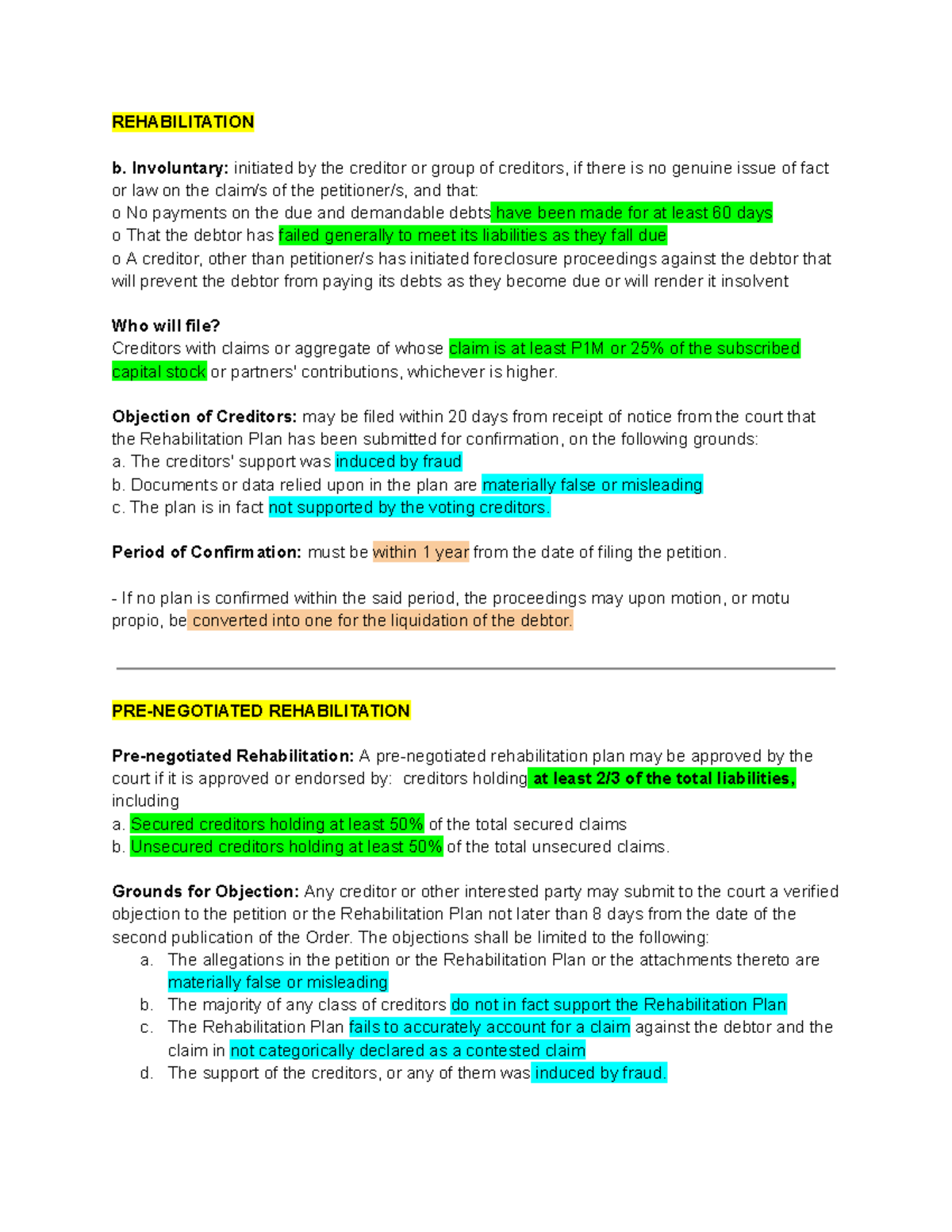 REHABILITATION

b. Involuntary: initiated by the creditor or group of creditors, if there is no genuine issue of fact or law on the claim/s of the petitioner/s, and that:
o No payments on the due and demandable debts have been made for at least 60 days
o That the debtor has failed generally to meet its liabilities as they fall due
o A creditor, other than petitioner/s has initiated foreclosure proceedings against the debtor that will prevent the debtor from paying its debts as they become due or will render it insolvent

Who will file?
Creditors with claims or aggregate of whose claim is at least P1M or 25% of the subscribed capital stock or partners' contributions, whichever is higher.

Objection of Creditors: may be filed within 20 days from receipt of notice from the court that the Rehabilitation Plan has been submitted for confirmation, on the following grounds:
a. The creditors' support was induced by fraud
b. Documents or data relied upon in the plan are materially false or misleading
c. The plan is in fact not supported by the voting creditors.

Period of Confirmation: must be within 1 year from the date of filing the petition.

- If no plan is confirmed within the said period, the proceedings may upon motion, or motu propio, be converted into one for the liquidation of the debtor.

PRE-NEGOTIATED REHABILITATION

Pre-negotiated Rehabilitation: A pre-negotiated rehabilitation plan may be approved by the court if it is approved or endorsed by: creditors holding at least 2/3 of the total liabilities, including
a. Secured creditors holding at least 50% of the total secured claims
b. Unsecured creditors holding at least 50% of the total unsecured claims.

Grounds for Objection: Any creditor or other interested party may submit to the court a verified objection to the petition or the Rehabilitation Plan not later than 8 days from the date of the second publication of the Order. The objections shall be limited to the following:
a. The allegations in the petition or the Rehabilitation Plan or the attachments thereto are materially false or misleading
b. The majority of any class of creditors do not in fact support the Rehabilitation Plan
c. The Rehabilitation Plan fails to accurately account for a claim against the debtor and the claim in not categorically declared as a contested claim
d. The support of the creditors, or any of them was induced by fraud.